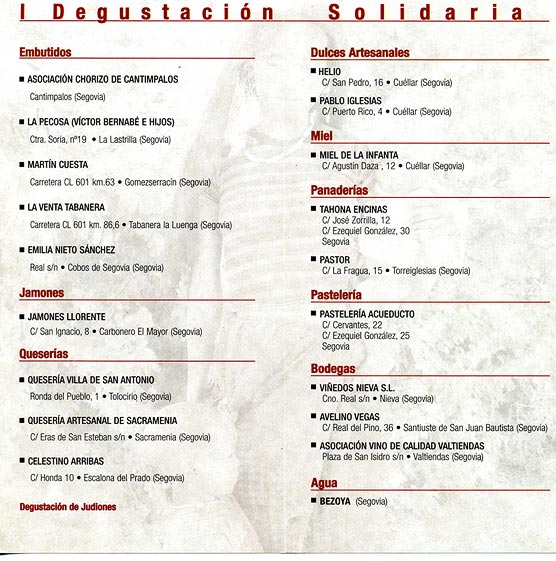 I Degustación Solidaria

Embutidos

■ ASOCIACIÓN CHORIZO DE CANTIMPALOS
Cantimpalos (Segovia)

■ LA PECOSA (VÍCTOR BERNABÉ E HIJOS)
Ctra. Soria, nº19 • La Lastrilla (Segovia)

■ MARTÍN CUESTA
Carretera CL 601 km.63 • Gomezserracín (Segovia)

■ LA VENTA TABANERA
Carretera CL 601 km. 86,6 • Tabanera la Luenga (Segovia)

■ EMILIA NIETO SÁNCHEZ
Real s/n • Cobos de Segovia (Segovia)

Jamones

■ JAMONES LLORENTE
C/ San Ignacio, 8 • Carbonero El Mayor (Segovia)

Queserías

■ QUESERÍA VILLA DE SAN ANTONIO
Ronda del Pueblo, 1 • Tolocirio (Segovia)

■ QUESERÍA ARTESANAL DE SACRAMENIA
C/ Eras de San Esteban s/n • Sacramenia (Segovia)

■ CELESTINO ARRIBAS
C/ Honda 10 • Escalona del Prado (Segovia)

Degustación de Judiones

Dulces Artesanales

■ HELIO
C/ San Pedro, 16 • Cuéllar (Segovia)

■ PABLO IGLESIAS
C/ Puerto Rico, 4 • Cuéllar (Segovia)

Miel

■ MIEL DE LA INFANTA
C/ Agustín Daza , 12 • Cuéllar (Segovia)

Panaderías

■ TAHONA ENCINAS
C/ José Zorrilla, 12
C/ Ezequiel González, 30
Segovia

■ PASTOR
C/ La Fragua, 15 • Torreiglesias (Segovia)

Pastelería

■ PASTELERÍA ACUEDUCTO
C/ Cervantes, 22
C/ Ezequiel González, 25
Segovia

Bodegas

■ VIÑEDOS NIEVA S.L.
Cno. Real s/n • Nieva (Segovia)

■ AVELINO VEGAS
C/ Real del Pino, 36 • Santiuste de San Juan Bautista (Segovia)

■ ASOCIACIÓN VINO DE CALIDAD VALTIENDAS
Plaza de San Isidro s/n • Valtiendas (Segovia)

Agua

■ BEZOYA (Segovia)